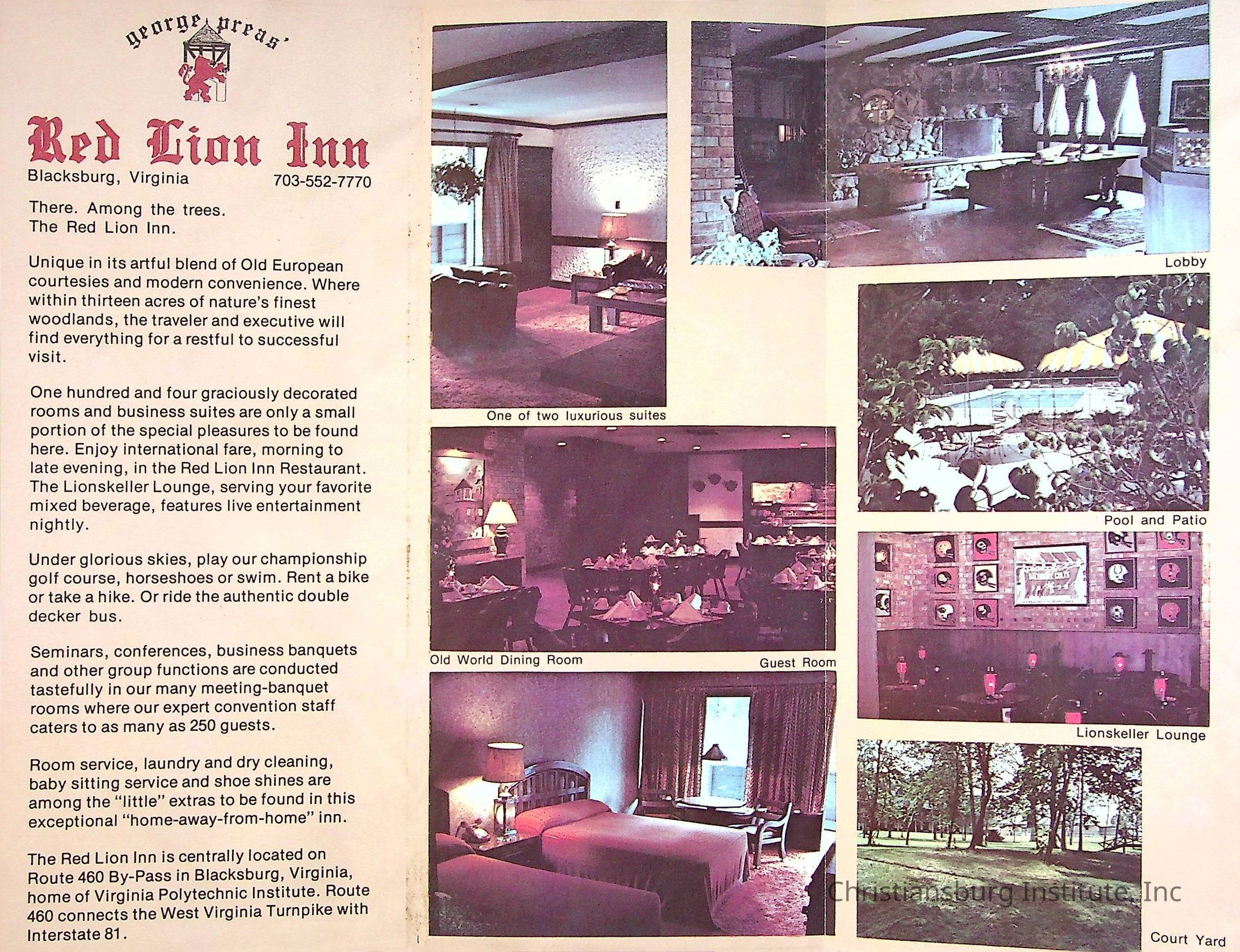 george preas'

Red Lion Inn

Blacksburg, Virginia 703-552-7770

There. Among the trees.
The Red Lion Inn.

Unique in its artful blend of Old European courtesies and modern convenience. Where within thirteen acres of nature's finest woodlands, the traveler and executive will find everything for a restful to successful visit.

One hundred and four graciously decorated rooms and business suites are only a small portion of the special pleasures to be found here. Enjoy international fare, morning to late evening, in the Red Lion Inn Restaurant. The Lionskeller Lounge, serving your favorite mixed beverage, features live entertainment nightly.

Under glorious skies, play our championship golf course, horseshoes or swim. Rent a bike or take a hike. Or ride the authentic double decker bus.

Seminars, conferences, business banquets and other group functions are conducted tastefully in our many meeting-banquet rooms where our expert convention staff caters to as many as 250 guests.

Room service, laundry and dry cleaning, baby sitting service and shoe shines are among the "little" extras to be found in this exceptional "home-away-from-home" inn.

The Red Lion Inn is centrally located on Route 460 By-Pass in Blacksburg, Virginia, home of Virginia Polytechnic Institute. Route 460 connects the West Virginia Turnpike with Interstate 81.

One of two luxurious suites

Old World Dining Room

Guest Room

Lobby

Pool and Patio

Lionskeller Lounge

Court Yard

Christiansburg Institute, Inc